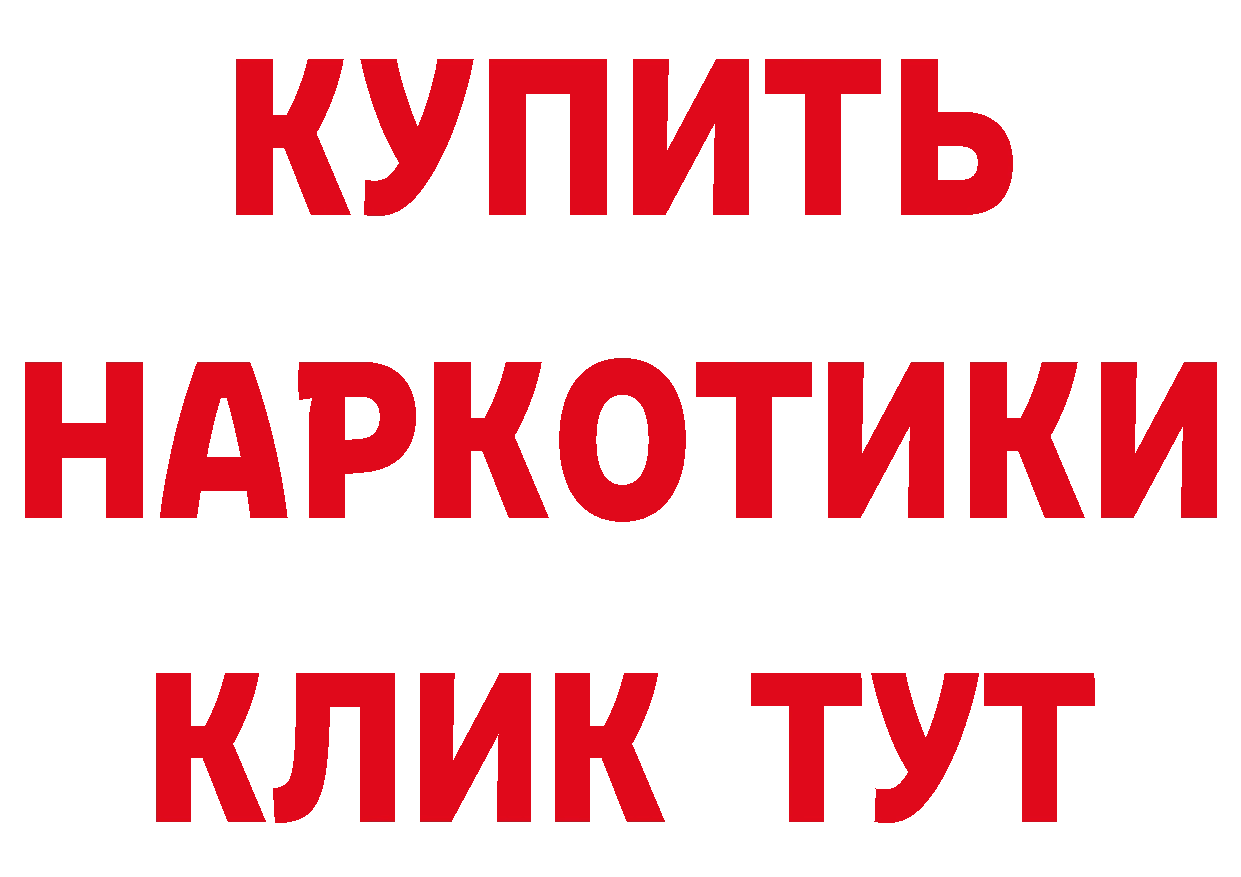 КУПИТЬ НАРКОТИКИ КЛИК ТУТ